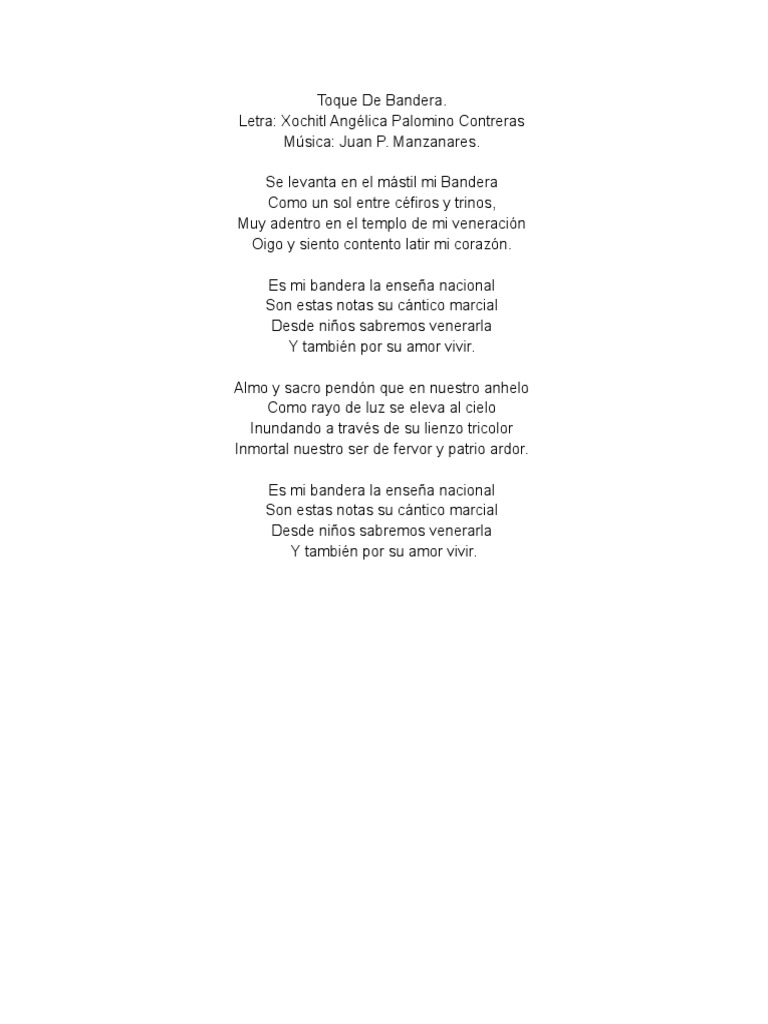 Toque De Bandera.
Letra: Xochitl Angélica Palomino Contreras
Música: Juan P. Manzanares.

Se levanta en el mástil mi Bandera
Como un sol entre céfiros y trinos,
Muy adentro en el templo de mi veneración
Oigo y siento contento latir mi corazón.

Es mi bandera la enseña nacional
Son estas notas su cántico marcial
Desde niños sabremos venerarla
Y también por su amor vivir.

Almo y sacro pendón que en nuestro anhelo
Como rayo de luz se eleva al cielo
Inundando a través de su lienzo tricolor
Inmortal nuestro ser de fervor y patrio ardor.

Es mi bandera la enseña nacional
Son estas notas su cántico marcial
Desde niños sabremos venerarla
Y también por su amor vivir.